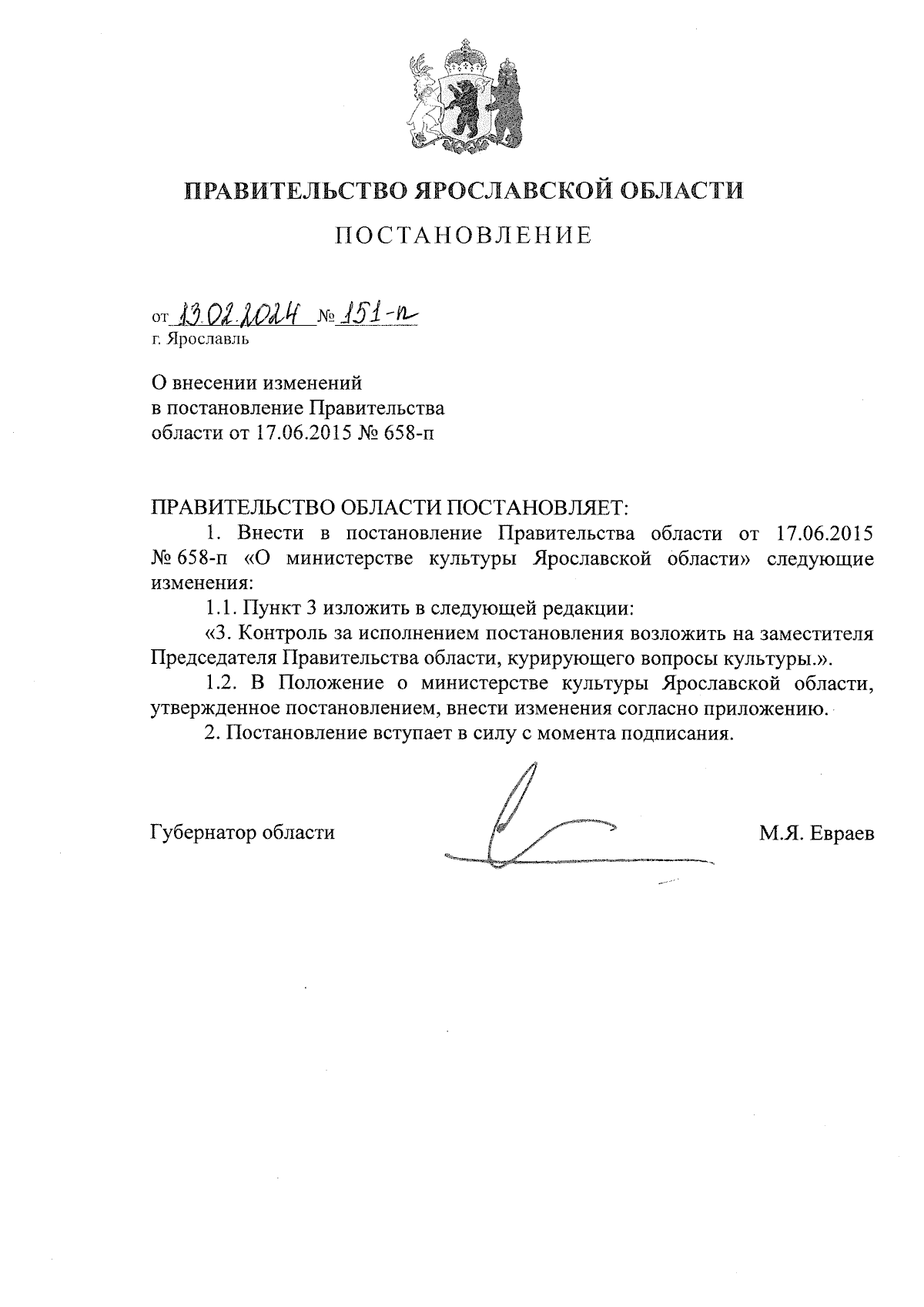 ПРАВИТЕЛЬСТВО ЯРОСЛАВСКОЙ ОБЛАСТИ

ПОСТАНОВЛЕНИЕ

от 13.02.2024 № 151-п
г. Ярославль

О внесении изменений
в постановление Правительства
области от 17.06.2015 № 658-п

ПРАВИТЕЛЬСТВО ОБЛАСТИ ПОСТАНОВЛЯЕТ:

1. Внести в постановление Правительства области от 17.06.2015 № 658-п «О министерстве культуры Ярославской области» следующие изменения:

1.1. Пункт 3 изложить в следующей редакции:

«3. Контроль за исполнением постановления возложить на заместителя Председателя Правительства области, курирующего вопросы культуры.».

1.2. В Положение о министерстве культуры Ярославской области, утвержденное постановлением, внести изменения согласно приложению.

2. Постановление вступает в силу с момента подписания.

Губернатор области М.Я. Евраев